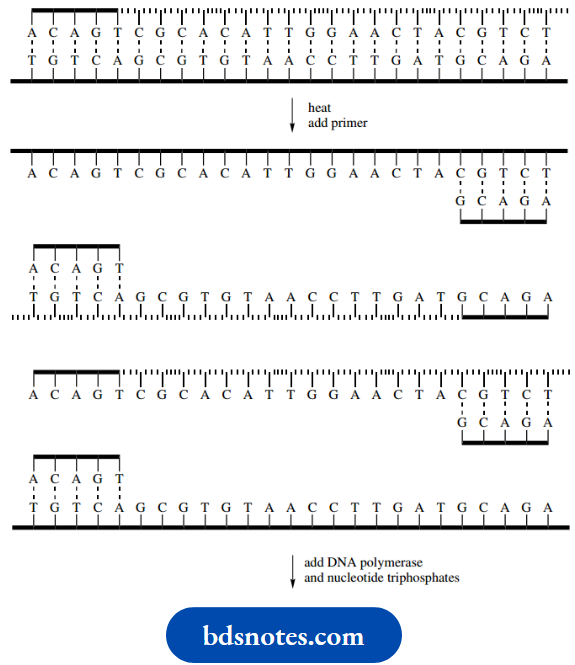 A C A G T C G C A C A T T G G A A C T A C G T C T
T G T C A G C G T G T A A C C T T G A T G C A G A

heat
add primer

A C A G T C G C A C A T T G G A A C T A C G T C T
G C A G A

A C A G T
T G T C A G C G T G T A A C C T T G A T G C A G A

A C A G T C G C A C A T T G G A A C T A C G T C T
G C A G A

A C A G T
T G T C A G C G T G T A A C C T T G A T G C A G A

add DNA polymerase
and nucleotide triphosphates

bdsnotes.com